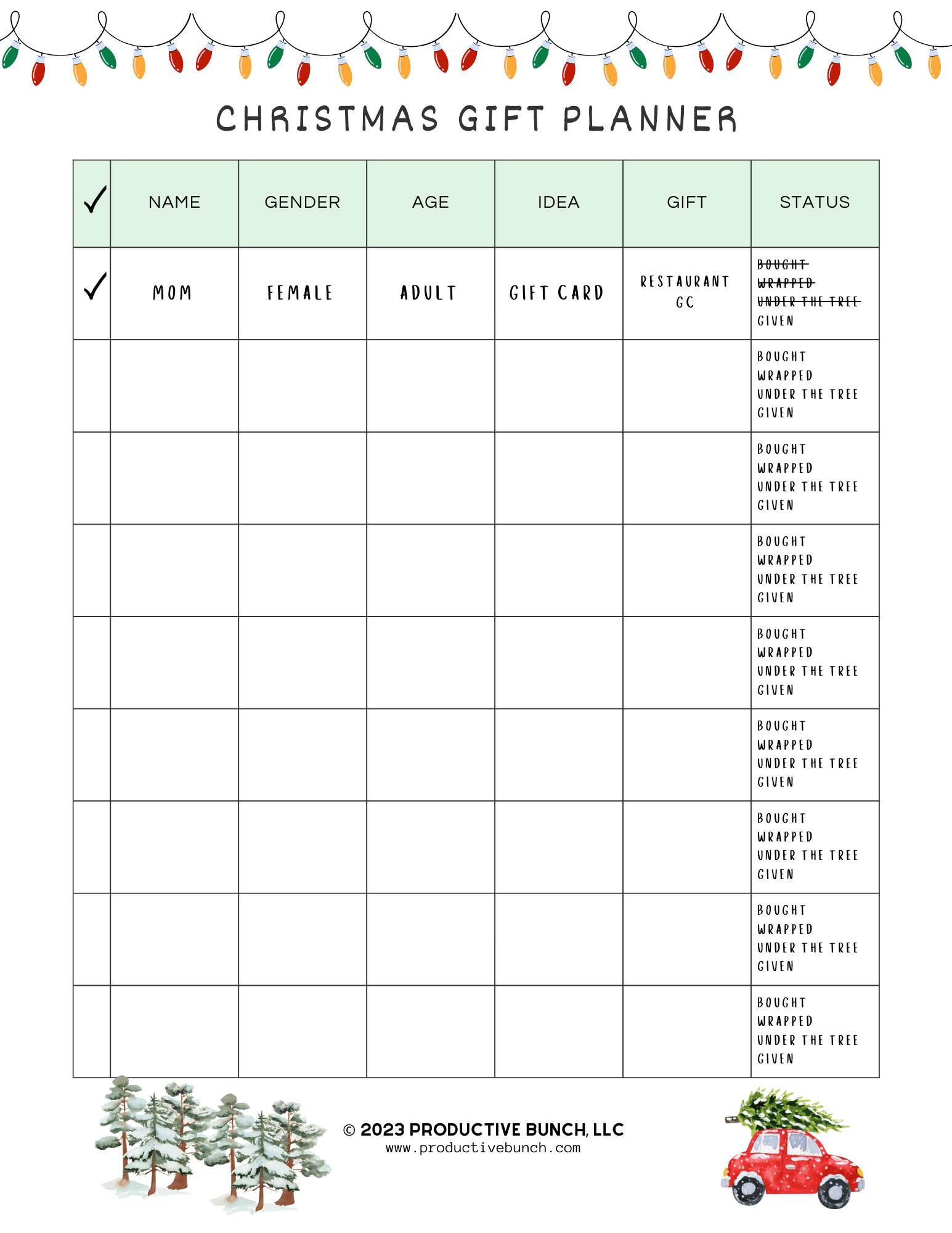 CHRISTMAS GIFT PLANNER

| ✓ | NAME | GENDER | AGE | IDEA | GIFT | STATUS |
|---|---|---|---|---|---|---|
| ✓ | MOM | FEMALE | ADULT | GIFT CARD | RESTAURANT GC | ~~BOUGHT~~ ~~WRAPPED~~ ~~UNDER THE TREE~~ GIVEN |
| | | | | | | BOUGHT WRAPPED UNDER THE TREE GIVEN |
| | | | | | | BOUGHT WRAPPED UNDER THE TREE GIVEN |
| | | | | | | BOUGHT WRAPPED UNDER THE TREE GIVEN |
| | | | | | | BOUGHT WRAPPED UNDER THE TREE GIVEN |
| | | | | | | BOUGHT WRAPPED UNDER THE TREE GIVEN |
| | | | | | | BOUGHT WRAPPED UNDER THE TREE GIVEN |
| | | | | | | BOUGHT WRAPPED UNDER THE TREE GIVEN |
| | | | | | | BOUGHT WRAPPED UNDER THE TREE GIVEN |

© 2023 PRODUCTIVE BUNCH, LLC
www.productivebunch.com